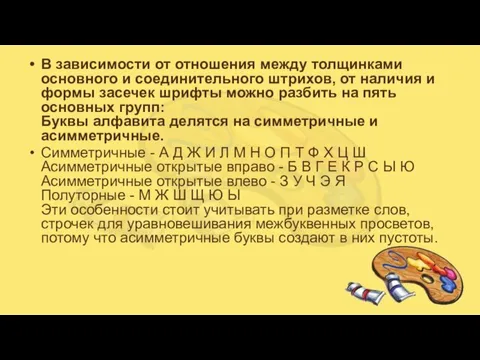 • В зависимости от отношения между толщинками основного и соединительного штрихов, от наличия и формы засечек шрифты можно разбить на пять основных групп:
Буквы алфавита делятся на симметричные и асимметричные.

• Симметричные - А Д Ж И Л М Н О П Т Ф Х Ц Ш
Асимметричные открытые вправо - Б В Г Е К Р С Ы Ю
Асимметричные открытые влево - З У Ч Э Я
Полуторные - М Ж Ш Щ Ю Ы
Эти особенности стоит учитывать при разметке слов, строчек для уравновешивания межбуквенных просветов, потому что асимметричные буквы создают в них пустоты.